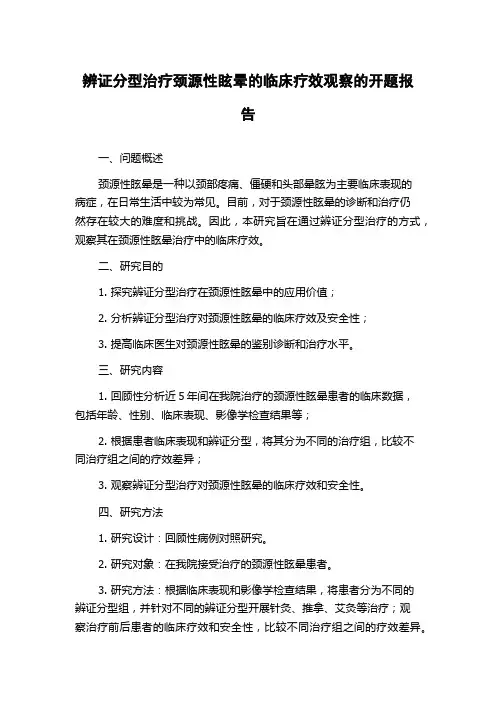 辨证分型治疗颈源性眩晕的临床疗效观察的开题报告

一、问题概述

颈源性眩晕是一种以颈部疼痛、僵硬和头部晕眩为主要临床表现的病症，在日常生活中较为常见。目前，对于颈源性眩晕的诊断和治疗仍然存在较大的难度和挑战。因此，本研究旨在通过辨证分型治疗的方式，观察其在颈源性眩晕治疗中的临床疗效。

二、研究目的

1. 探究辨证分型治疗在颈源性眩晕中的应用价值；

2. 分析辨证分型治疗对颈源性眩晕的临床疗效及安全性；

3. 提高临床医生对颈源性眩晕的鉴别诊断和治疗水平。

三、研究内容

1. 回顾性分析近 5 年间在我院治疗的颈源性眩晕患者的临床数据，包括年龄、性别、临床表现、影像学检查结果等；

2. 根据患者临床表现和辨证分型，将其分为不同的治疗组，比较不同治疗组之间的疗效差异；

3. 观察辨证分型治疗对颈源性眩晕的临床疗效和安全性。

四、研究方法

1. 研究设计：回顾性病例对照研究。

2. 研究对象：在我院接受治疗的颈源性眩晕患者。

3. 研究方法：根据临床表现和影像学检查结果，将患者分为不同的辨证分型组，并针对不同的辨证分型开展针灸、推拿、艾灸等治疗；观察治疗前后患者的临床疗效和安全性，比较不同治疗组之间的疗效差异。